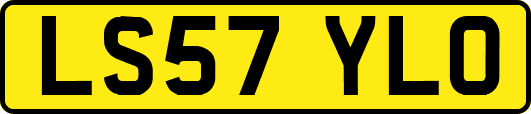 LS57 YLO